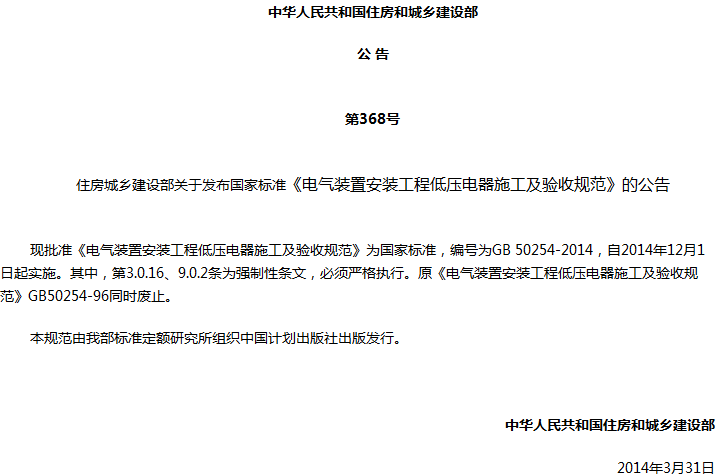 中华人民共和国住房和城乡建设部

公 告

第368号

住房城乡建设部关于发布国家标准《电气装置安装工程低压电器施工及验收规范》的公告

现批准《电气装置安装工程低压电器施工及验收规范》为国家标准，编号为GB 50254-2014，自2014年12月1日起实施。其中，第3.0.16、9.0.2条为强制性条文，必须严格执行。原《电气装置安装工程低压电器施工及验收规范》GB50254-96同时废止。

本规范由我部标准定额研究所组织中国计划出版社出版发行。

中华人民共和国住房和城乡建设部

2014年3月31日